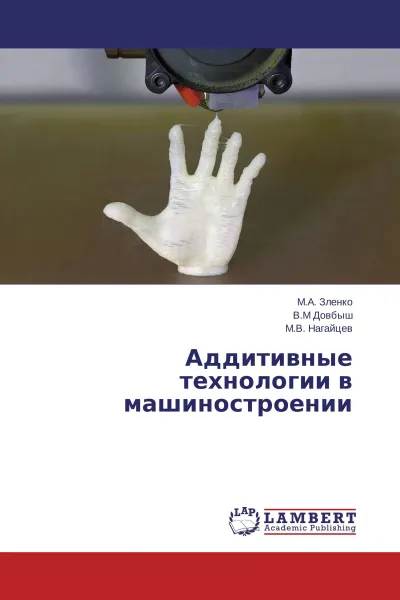 М.А. Зленко
В.М Довбыш
М.В. Нагайцев

Аддитивные технологии в машиностроении

LAP LAMBERT Academic Publishing